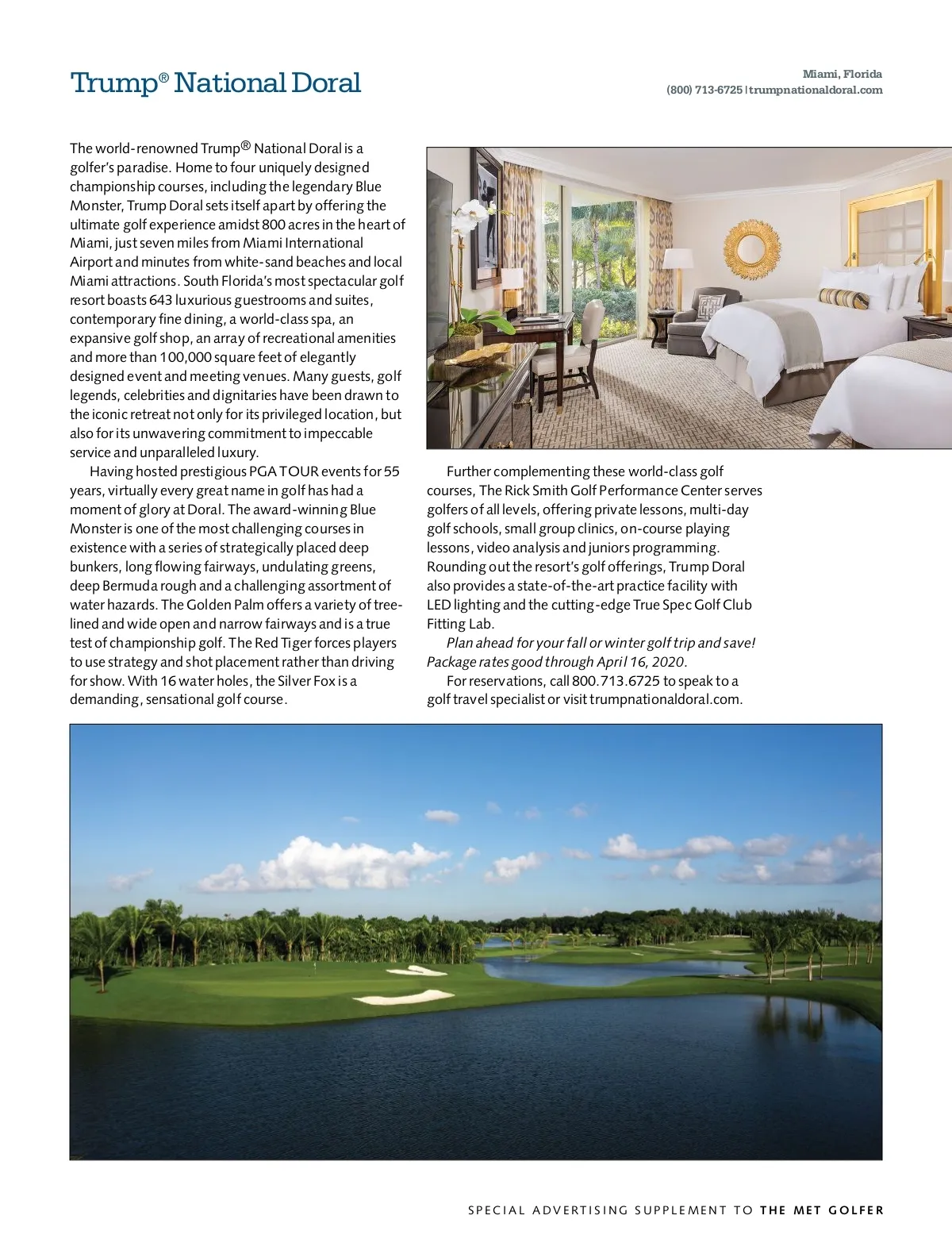 Trump® National Doral

Miami, Florida
(800) 713-6725 | trumpnationaldoral.com

The world-renowned Trump® National Doral is a golfer's paradise. Home to four uniquely designed championship courses, including the legendary Blue Monster, Trump Doral sets itself apart by offering the ultimate golf experience amidst 800 acres in the heart of Miami, just seven miles from Miami International Airport and minutes from white-sand beaches and local Miami attractions. South Florida's most spectacular golf resort boasts 643 luxurious guestrooms and suites, contemporary fine dining, a world-class spa, an expansive golf shop, an array of recreational amenities and more than 100,000 square feet of elegantly designed event and meeting venues. Many guests, golf legends, celebrities and dignitaries have been drawn to the iconic retreat not only for its privileged location, but also for its unwavering commitment to impeccable service and unparalleled luxury.

Having hosted prestigious PGA TOUR events for 55 years, virtually every great name in golf has had a moment of glory at Doral. The award-winning Blue Monster is one of the most challenging courses in existence with a series of strategically placed deep bunkers, long flowing fairways, undulating greens, deep Bermuda rough and a challenging assortment of water hazards. The Golden Palm offers a variety of tree-lined and wide open and narrow fairways and is a true test of championship golf. The Red Tiger forces players to use strategy and shot placement rather than driving for show. With 16 water holes, the Silver Fox is a demanding, sensational golf course.

Further complementing these world-class golf courses, The Rick Smith Golf Performance Center serves golfers of all levels, offering private lessons, multi-day golf schools, small group clinics, on-course playing lessons, video analysis and juniors programming. Rounding out the resort's golf offerings, Trump Doral also provides a state-of-the-art practice facility with LED lighting and the cutting-edge True Spec Golf Club Fitting Lab.

Plan ahead for your fall or winter golf trip and save! Package rates good through April 16, 2020.

For reservations, call 800.713.6725 to speak to a golf travel specialist or visit trumpnationaldoral.com.

SPECIAL ADVERTISING SUPPLEMENT TO THE MET GOLFER